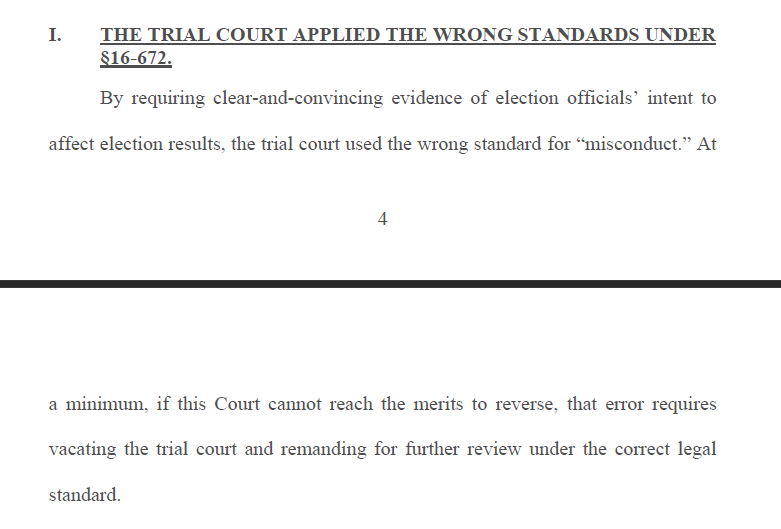 I. THE TRIAL COURT APPLIED THE WRONG STANDARDS UNDER §16-672.

By requiring clear-and-convincing evidence of election officials' intent to affect election results, the trial court used the wrong standard for "misconduct." At

4

a minimum, if this Court cannot reach the merits to reverse, that error requires vacating the trial court and remanding for further review under the correct legal standard.